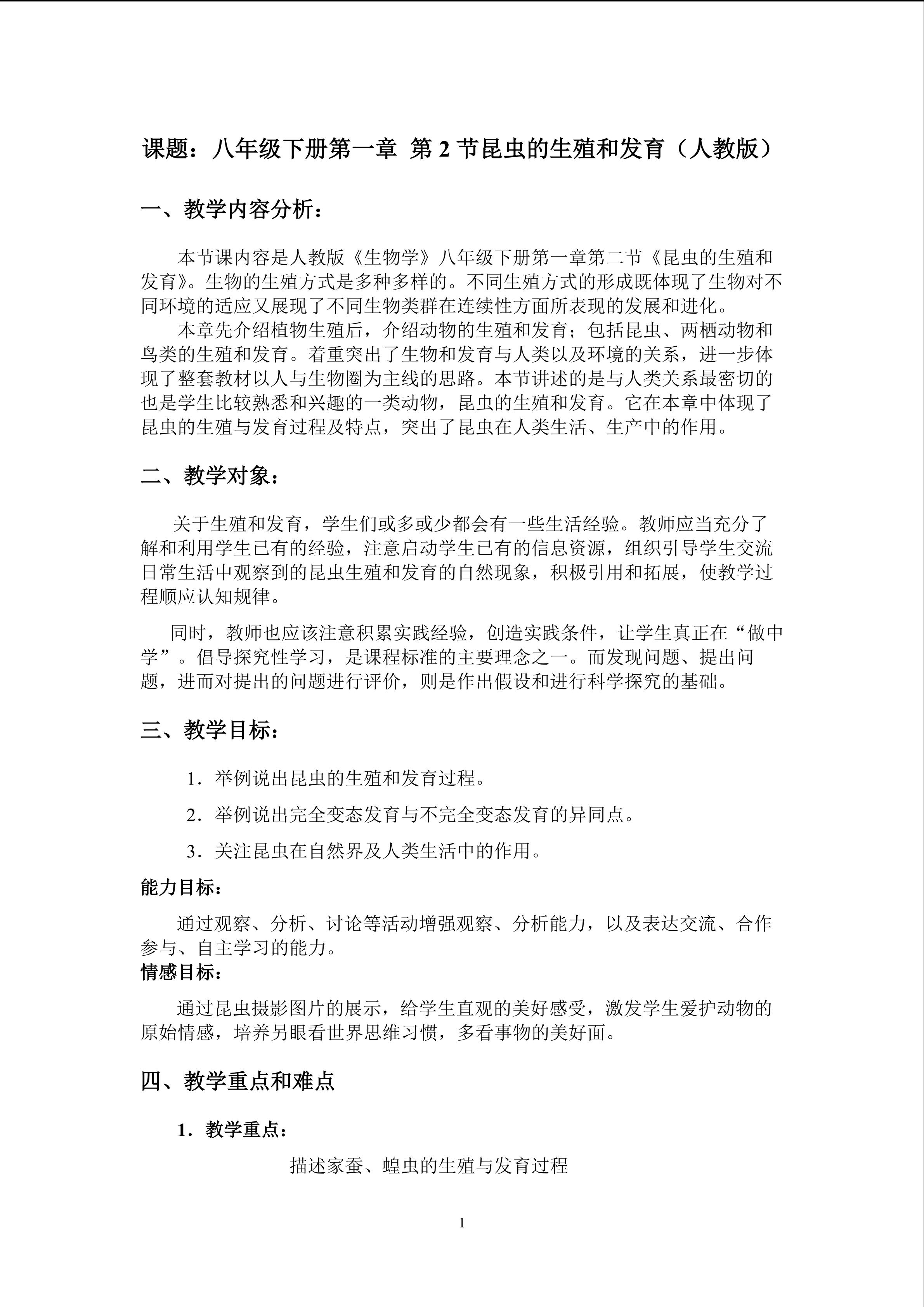 课题：八年级下册第一章 第 2 节昆虫的生殖和发育（人教版）

一、教学内容分析：

本节课内容是人教版《生物学》八年级下册第一章第二节《昆虫的生殖和发育》。生物的生殖方式是多种多样的。不同生殖方式的形成既体现了生物对不同环境的适应又展现了不同生物类群在连续性方面所表现的发展和进化。

本章先介绍植物生殖后，介绍动物的生殖和发育；包括昆虫、两栖动物和鸟类的生殖和发育。着重突出了生物和发育与人类以及环境的关系，进一步体现了整套教材以人与生物圈为主线的思路。本节讲述的是与人类关系最密切的也是学生比较熟悉和兴趣的一类动物，昆虫的生殖和发育。它在本章中体现了昆虫的生殖与发育过程及特点，突出了昆虫在人类生活、生产中的作用。

二、教学对象：

关于生殖和发育，学生们或多或少都会有一些生活经验。教师应当充分了解和利用学生已有的经验，注意启动学生已有的信息资源，组织引导学生交流日常生活中观察到的昆虫生殖和发育的自然现象，积极引用和拓展，使教学过程顺应认知规律。

同时，教师也应该注意积累实践经验，创造实践条件，让学生真正在“做中学”。倡导探究性学习，是课程标准的主要理念之一。而发现问题、提出问题，进而对提出的问题进行评价，则是作出假设和进行科学探究的基础。

三、教学目标：

1．举例说出昆虫的生殖和发育过程。

2．举例说出完全变态发育与不完全变态发育的异同点。

3．关注昆虫在自然界及人类生活中的作用。

能力目标：

通过观察、分析、讨论等活动增强观察、分析能力，以及表达交流、合作参与、自主学习的能力。

情感目标：

通过昆虫摄影图片的展示，给学生直观的美好感受，激发学生爱护动物的原始情感，培养另眼看世界思维习惯，多看事物的美好面。

四、教学重点和难点

1．教学重点：

描述家蚕、蝗虫的生殖与发育过程

1